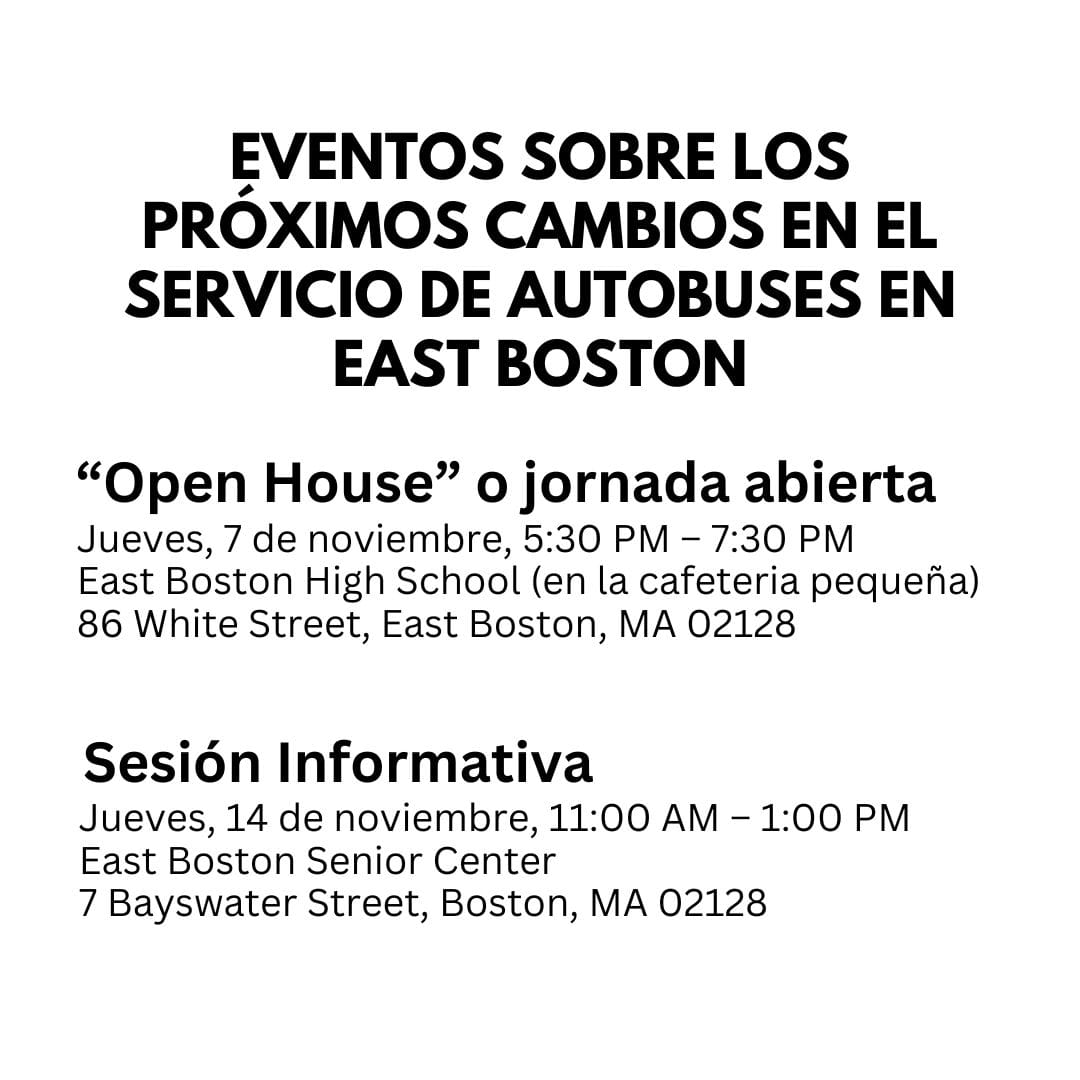 EVENTOS SOBRE LOS PRÓXIMOS CAMBIOS EN EL SERVICIO DE AUTOBUSES EN EAST BOSTON

"Open House" o jornada abierta
Jueves, 7 de noviembre, 5:30 PM – 7:30 PM
East Boston High School (en la cafeteria pequeña)
86 White Street, East Boston, MA 02128

Sesión Informativa
Jueves, 14 de noviembre, 11:00 AM – 1:00 PM
East Boston Senior Center
7 Bayswater Street, Boston, MA 02128